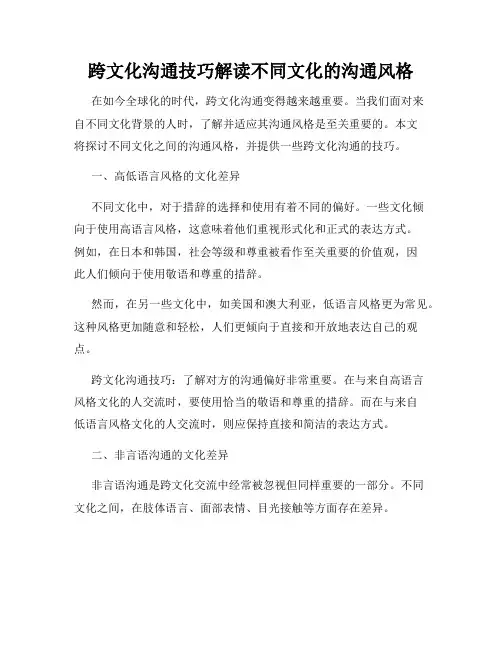 跨文化沟通技巧解读不同文化的沟通风格

在如今全球化的时代，跨文化沟通变得越来越重要。当我们面对来自不同文化背景的人时，了解并适应其沟通风格是至关重要的。本文将探讨不同文化之间的沟通风格，并提供一些跨文化沟通的技巧。

一、高低语言风格的文化差异

不同文化中，对于措辞的选择和使用有着不同的偏好。一些文化倾向于使用高语言风格，这意味着他们重视形式化和正式的表达方式。例如，在日本和韩国，社会等级和尊重被看作至关重要的价值观，因此人们倾向于使用敬语和尊重的措辞。

然而，在另一些文化中，如美国和澳大利亚，低语言风格更为常见。这种风格更加随意和轻松，人们更倾向于直接和开放地表达自己的观点。

跨文化沟通技巧：了解对方的沟通偏好非常重要。在与来自高语言风格文化的人交流时，要使用恰当的敬语和尊重的措辞。而在与来自低语言风格文化的人交流时，则应保持直接和简洁的表达方式。

二、非言语沟通的文化差异

非言语沟通是跨文化交流中经常被忽视但同样重要的一部分。不同文化之间，在肢体语言、面部表情、目光接触等方面存在差异。